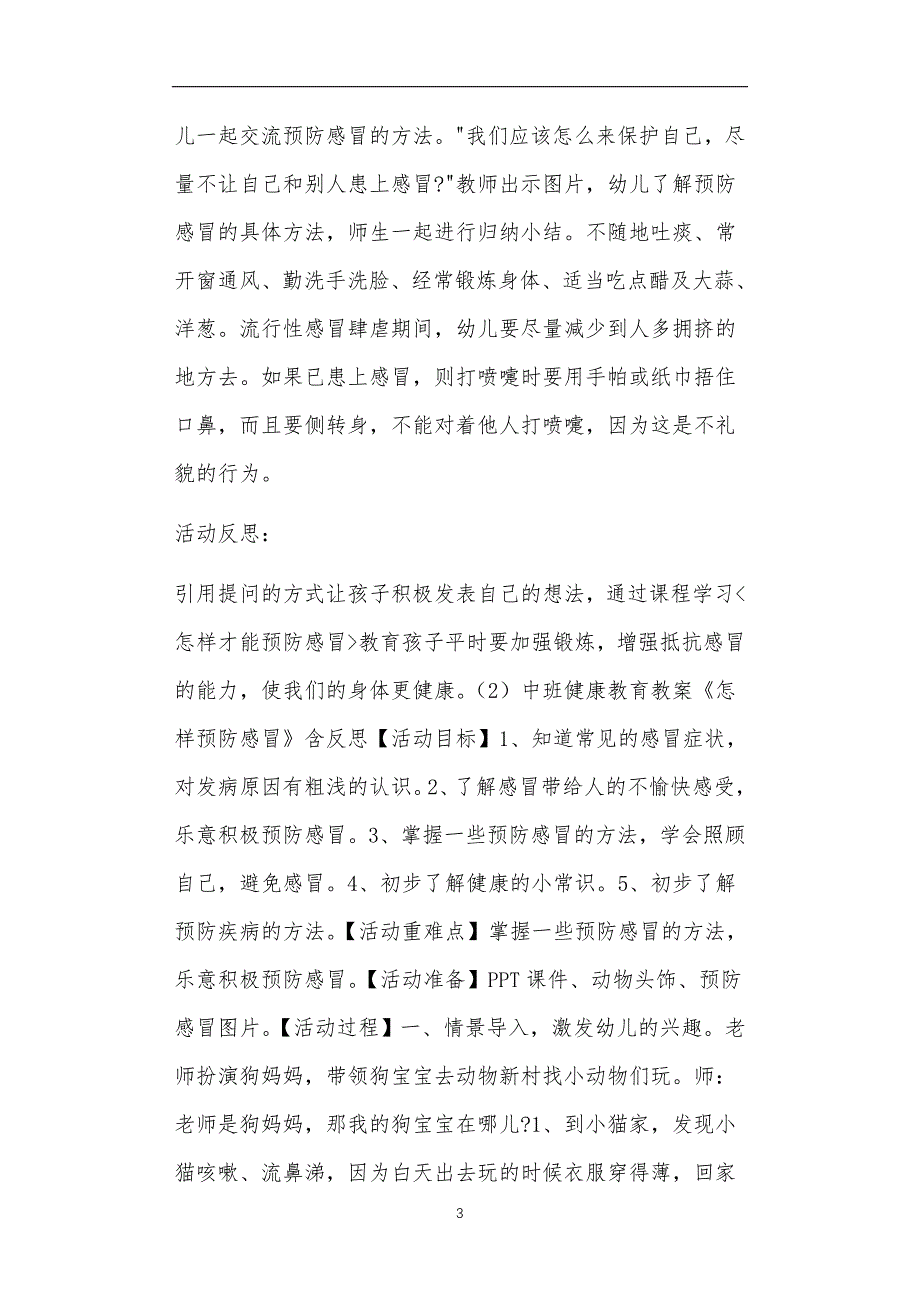 儿一起交流预防感冒的方法。"我们应该怎么来保护自己，尽量不让自己和别人患上感冒?"教师出示图片，幼儿了解预防感冒的具体方法，师生一起进行归纳小结。不随地吐痰、常开窗通风、勤洗手洗脸、经常锻炼身体、适当吃点醋及大蒜、洋葱。流行性感冒肆虐期间，幼儿要尽量减少到人多拥挤的地方去。如果已患上感冒，则打喷嚏时要用手帕或纸巾捂住口鼻，而且要侧转身，不能对着他人打喷嚏，因为这是不礼貌的行为。

活动反思：

引用提问的方式让孩子积极发表自己的想法，通过课程学习<怎样才能预防感冒>教育孩子平时要加强锻炼，增强抵抗感冒的能力，使我们的身体更健康。(2) 中班健康教育教案《怎样预防感冒》含反思【活动目标】1、知道常见的感冒症状，对发病原因有粗浅的认识。2、了解感冒带给人的不愉快感受，乐意积极预防感冒。3、掌握一些预防感冒的方法，学会照顾自己，避免感冒。4、初步了解健康的小常识。5、初步了解预防疾病的方法。【活动重难点】掌握一些预防感冒的方法，乐意积极预防感冒。【活动准备】PPT 课件、动物头饰、预防感冒图片。【活动过程】一、情景导入，激发幼儿的兴趣。老师扮演狗妈妈，带领狗宝宝去动物新村找小动物们玩。师：老师是狗妈妈，那我的狗宝宝在哪儿?1、到小猫家，发现小猫咳嗽、流鼻涕，因为白天出去玩的时候衣服穿得薄，回家

3